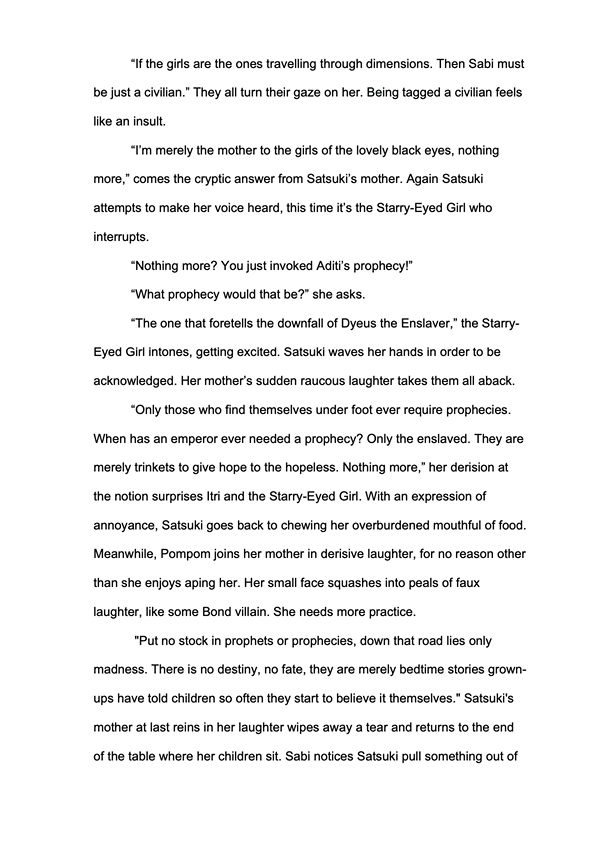 “If the girls are the ones travelling through dimensions. Then Sabi must be just a civilian.” They all turn their gaze on her. Being tagged a civilian feels like an insult.

“I’m merely the mother to the girls of the lovely black eyes, nothing more,” comes the cryptic answer from Satsuki’s mother. Again Satsuki attempts to make her voice heard, this time it’s the Starry-Eyed Girl who interrupts.

“Nothing more? You just invoked Aditi’s prophecy!”

“What prophecy would that be?” she asks.

“The one that foretells the downfall of Dyeus the Enslaver,” the Starry-Eyed Girl intones, getting excited. Satsuki waves her hands in order to be acknowledged. Her mother’s sudden raucous laughter takes them all aback.

“Only those who find themselves under foot ever require prophecies. When has an emperor ever needed a prophecy? Only the enslaved. They are merely trinkets to give hope to the hopeless. Nothing more,” her derision at the notion surprises Itri and the Starry-Eyed Girl. With an expression of annoyance, Satsuki goes back to chewing her overburdened mouthful of food. Meanwhile, Pompom joins her mother in derisive laughter, for no reason other than she enjoys aping her. Her small face squashes into peals of faux laughter, like some Bond villain. She needs more practice.

"Put no stock in prophets or prophecies, down that road lies only madness. There is no destiny, no fate, they are merely bedtime stories grown-ups have told children so often they start to believe it themselves." Satsuki's mother at last reins in her laughter wipes away a tear and returns to the end of the table where her children sit. Sabi notices Satsuki pull something out of